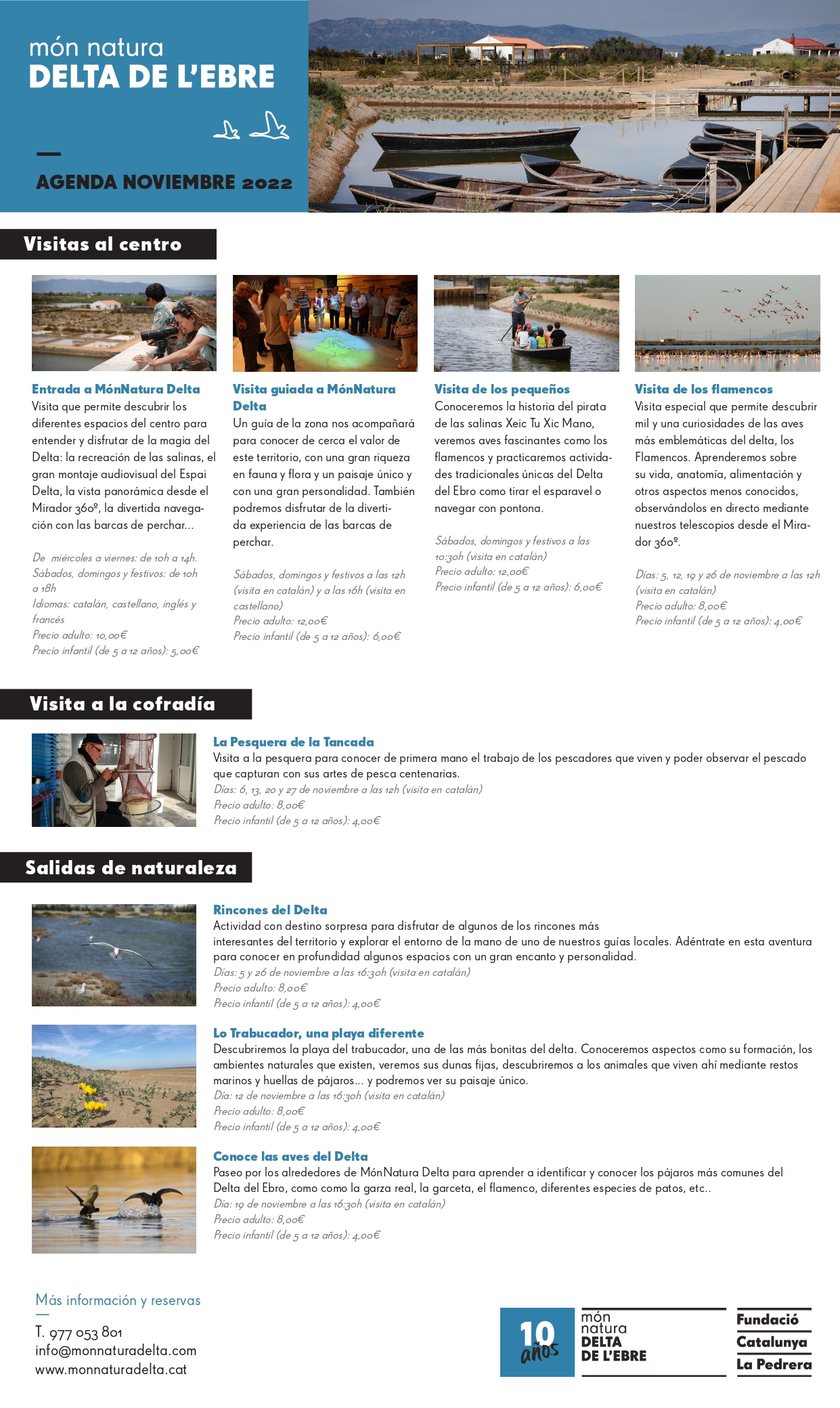 món natura
DELTA DE L'EBRE

AGENDA NOVIEMBRE 2022

Visitas al centro

Entrada a MónNatura Delta
Visita que permite descubrir los diferentes espacios del centro para entender y disfrutar de la magia del Delta: la recreación de las salinas, el gran montaje audiovisual del Espai Delta, la vista panorámica desde el Mirador 360º, la divertida navegación con las barcas de perchar...

De miércoles a viernes: de 10h a 14h.
Sábados, domingos y festivos: de 10h a 18h
Idiomas: catalán, castellano, inglés y francés
Precio adulto: 10,00€
Precio infantil (de 5 a 12 años): 5,00€

Visita guiada a MónNatura Delta
Un guía de la zona nos acompañará para conocer de cerca el valor de este territorio, con una gran riqueza en fauna y flora y un paisaje único y con una gran personalidad. También podremos disfrutar de la divertida experiencia de las barcas de perchar.

Sábados, domingos y festivos a las 12h (visita en catalán) y a las 16h (visita en castellano)
Precio adulto: 12,00€
Precio infantil (de 5 a 12 años): 6,00€

Visita de los pequeños
Conoceremos la historia del pirata de las salinas Xeic Tu Xic Mano, veremos aves fascinantes como los flamencos y practicaremos actividades tradicionales únicas del Delta del Ebro como tirar el esparavel o navegar con pontona.

Sábados, domingos y festivos a las 10:30h (visita en catalán)
Precio adulto: 12,00€
Precio infantil (de 5 a 12 años): 6,00€

Visita de los flamencos
Visita especial que permite descubrir mil y una curiosidades de las aves más emblemáticas del delta, los Flamencos. Aprenderemos sobre su vida, anatomía, alimentación y otros aspectos menos conocidos, observándolos en directo mediante nuestros telescopios desde el Mirador 360º.

Días: 5, 12, 19 y 26 de noviembre a las 12h (visita en catalán)
Precio adulto: 8,00€
Precio infantil (de 5 a 12 años): 4,00€

Visita a la cofradía

La Pesquera de la Tancada
Visita a la pesquera para conocer de primera mano el trabajo de los pescadores que viven y poder observar el pescado que capturan con sus artes de pesca centenarias.
Días: 6, 13, 20 y 27 de noviembre a las 12h (visita en catalán)
Precio adulto: 8,00€
Precio infantil (de 5 a 12 años): 4,00€

Salidas de naturaleza

Rincones del Delta
Actividad con destino sorpresa para disfrutar de algunos de los rincones más interesantes del territorio y explorar el entorno de la mano de uno de nuestros guías locales. Adéntrate en esta aventura para conocer en profundidad algunos espacios con un gran encanto y personalidad.
Días: 5 y 26 de noviembre a las 16:30h (visita en catalán)
Precio adulto: 8,00€
Precio infantil (de 5 a 12 años): 4,00€

Lo Trabucador, una playa diferente
Descubriremos la playa del trabucador, una de las más bonitas del delta. Conoceremos aspectos como su formación, los ambientes naturales que existen, veremos sus dunas fijas, descubriremos a los animales que viven ahí mediante restos marinos y huellas de pájaros... y podremos ver su paisaje único.
Día: 12 de noviembre a las 16:30h (visita en catalán)
Precio adulto: 8,00€
Precio infantil (de 5 a 12 años): 4,00€

Conoce las aves del Delta
Paseo por los alrededores de MónNatura Delta para aprender a identificar y conocer los pájaros más comunes del Delta del Ebro, como como la garza real, la garceta, el flamenco, diferentes especies de patos, etc..
Día: 19 de noviembre a las 16:30h (visita en catalán)
Precio adulto: 8,00€
Precio infantil (de 5 a 12 años): 4,00€

Más información y reservas
T. 977 053 801
info@monnaturadelta.com
www.monnaturadelta.cat

10 años
món natura
DELTA DE L'EBRE

Fundació
Catalunya
La Pedrera